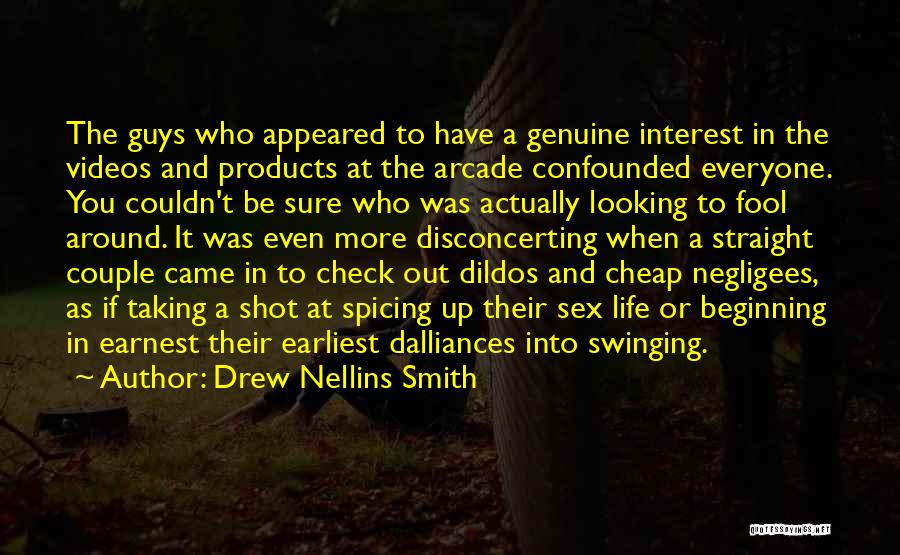 The guys who appeared to have a genuine interest in the videos and products at the arcade confounded everyone. You couldn't be sure who was actually looking to fool around. It was even more disconcerting when a straight couple came in to check out dildos and cheap negligees, as if taking a shot at spicing up their sex life or beginning in earnest their earliest dalliances into swinging.

~ Author: Drew Nellins Smith

QUOTESSAYINGS.NET